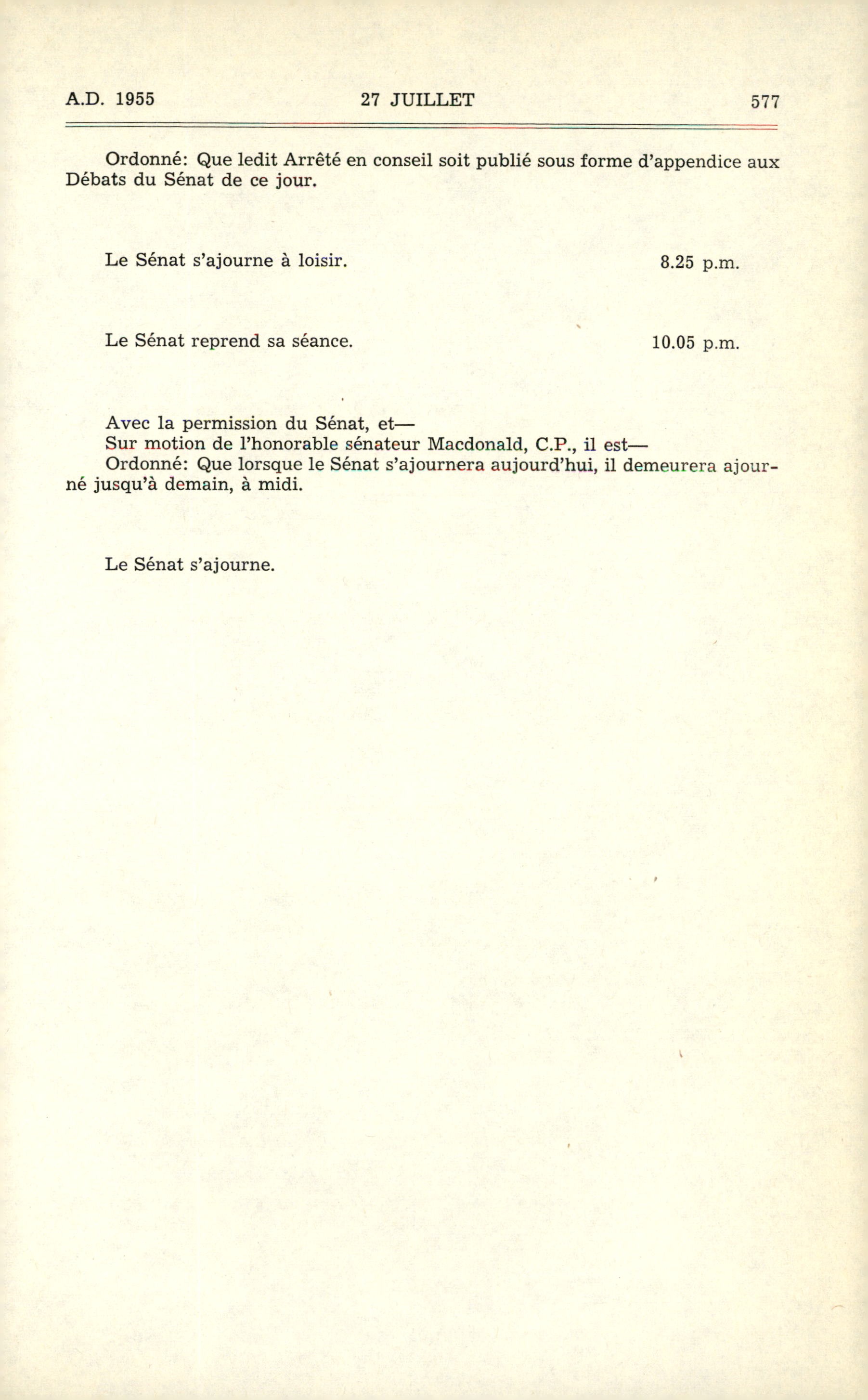 A.D. 1955 27 JUILLET 577

Ordonné: Que ledit Arrêté en conseil soit publié sous forme d'appendice aux Débats du Sénat de ce jour.

Le Sénat s'ajourne à loisir. 8.25 p.m.

Le Sénat reprend sa séance. 10.05 p.m.

Avec la permission du Sénat, et—
Sur motion de l'honorable sénateur Macdonald, C.P., il est—
Ordonné: Que lorsque le Sénat s'ajournera aujourd'hui, il demeurera ajourné jusqu'à demain, à midi.

Le Sénat s'ajourne.